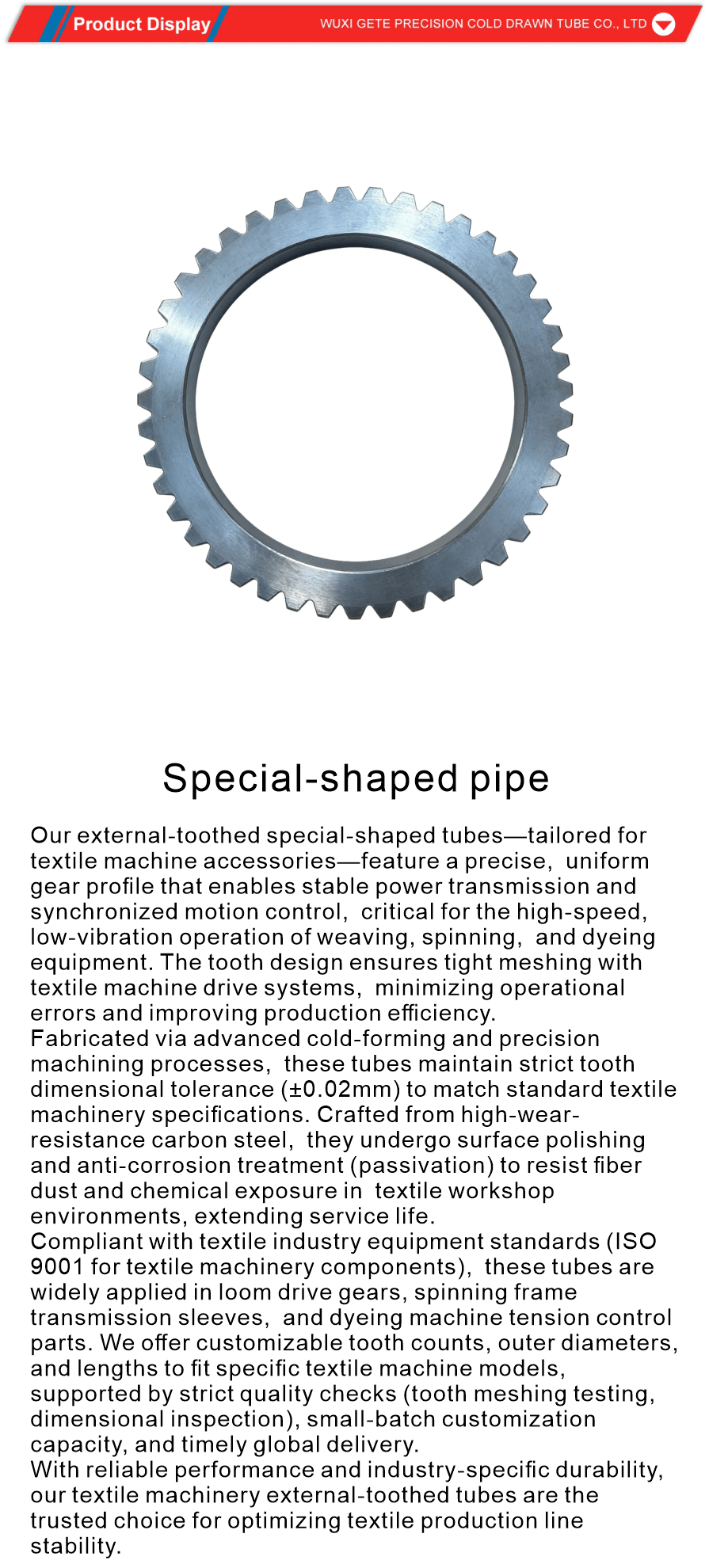 Product Display

WUXI GETE PRECISION COLD DRAWN TUBE CO., LTD

Special-shaped pipe

Our external-toothed special-shaped tubes—tailored for textile machine accessories—feature a precise, uniform gear profile that enables stable power transmission and synchronized motion control, critical for the high-speed, low-vibration operation of weaving, spinning, and dyeing equipment. The tooth design ensures tight meshing with textile machine drive systems, minimizing operational errors and improving production efficiency.
Fabricated via advanced cold-forming and precision machining processes, these tubes maintain strict tooth dimensional tolerance (±0.02mm) to match standard textile machinery specifications. Crafted from high-wear-resistance carbon steel, they undergo surface polishing and anti-corrosion treatment (passivation) to resist fiber dust and chemical exposure in textile workshop environments, extending service life.
Compliant with textile industry equipment standards (ISO 9001 for textile machinery components), these tubes are widely applied in loom drive gears, spinning frame transmission sleeves, and dyeing machine tension control parts. We offer customizable tooth counts, outer diameters, and lengths to fit specific textile machine models, supported by strict quality checks (tooth meshing testing, dimensional inspection), small-batch customization capacity, and timely global delivery.
With reliable performance and industry-specific durability, our textile machinery external-toothed tubes are the trusted choice for optimizing textile production line stability.